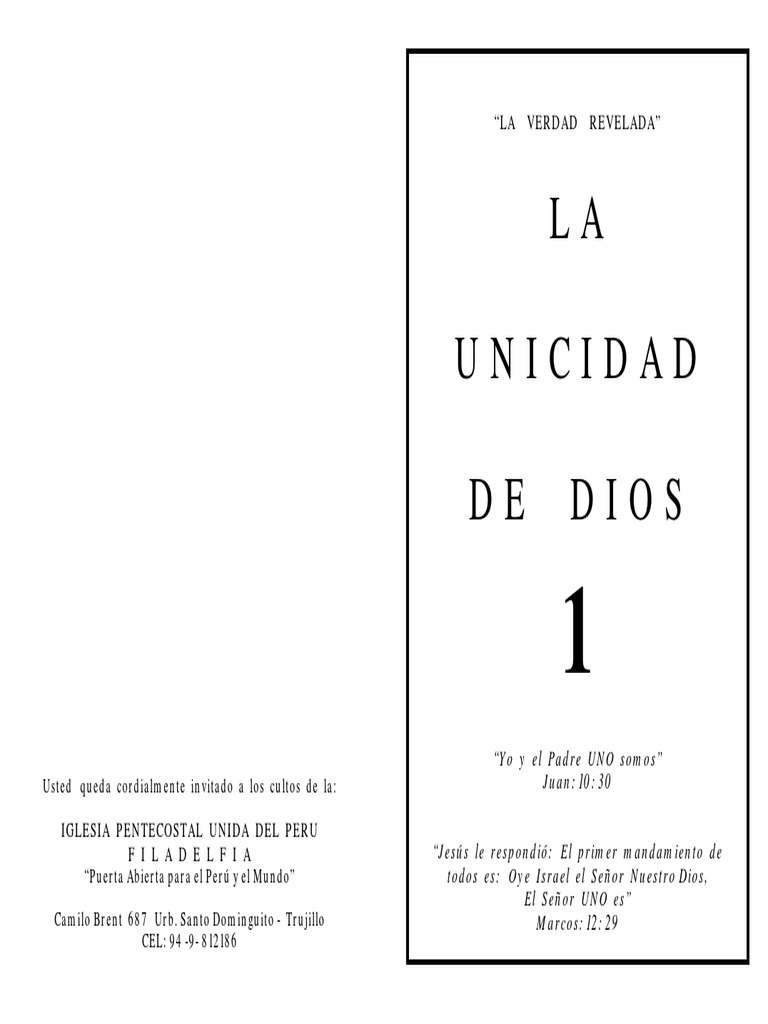 Usted queda cordialmente invitado a los cultos de la:

IGLESIA PENTECOSTAL UNIDA DEL PERU
F I L A D E L F I A
"Puerta Abierta para el Perú y el Mundo"

Camilo Brent 687 Urb. Santo Dominguito - Trujillo
CEL: 94 -9- 812186

"LA VERDAD REVELADA"

L A

U N I C I D A D

D E D I O S

1

"Yo y el Padre UNO somos"
Juan: 10: 30

"Jesús le respondió: El primer mandamiento de todos es: Oye Israel el Señor Nuestro Dios, El Señor UNO es"
Marcos: 12: 29